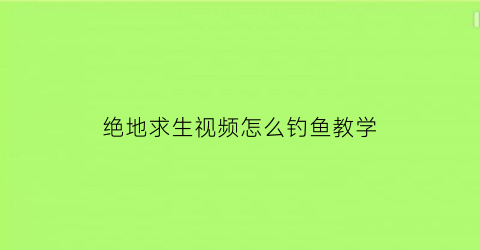 绝地求生视频怎么钓鱼教学